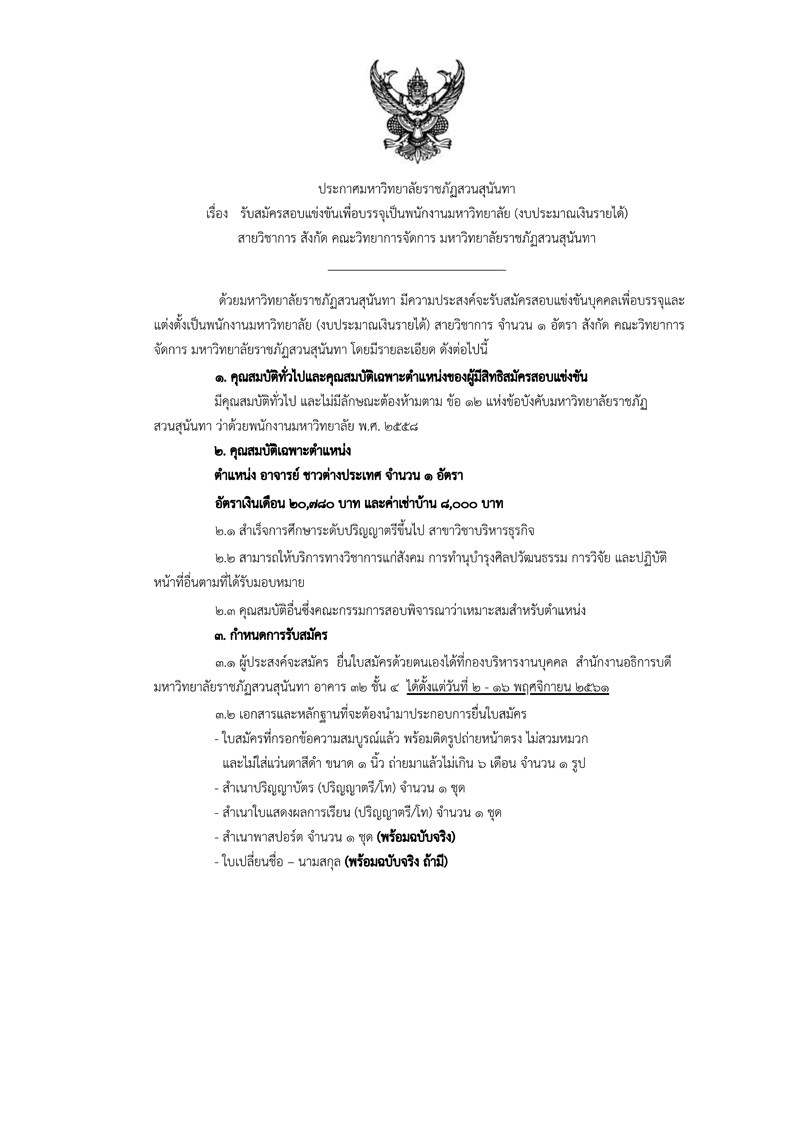 ประกาศมหาวิทยาลัยราชภัฏสวนสุนันทา
เรื่อง รับสมัครสอบแข่งขันเพื่อบรรจุเป็นพนักงานมหาวิทยาลัย (งบประมาณเงินรายได้) สายวิชาการ สังกัด คณะวิทยาการจัดการ มหาวิทยาลัยราชภัฏสวนสุนันทา

ด้วยมหาวิทยาลัยราชภัฏสวนสุนันทา มีความประสงค์จะรับสมัครสอบแข่งขันบุคคลเพื่อบรรจุและแต่งตั้งเป็นพนักงานมหาวิทยาลัย (งบประมาณเงินรายได้) สายวิชาการ จำนวน ๑ อัตรา สังกัด คณะวิทยาการจัดการ มหาวิทยาลัยราชภัฏสวนสุนันทา โดยมีรายละเอียด ดังต่อไปนี้

๑. คุณสมบัติทั่วไปและคุณสมบัติเฉพาะตำแหน่งของผู้มีสิทธิสมัครสอบแข่งขัน

มีคุณสมบัติทั่วไป และไม่มีลักษณะต้องห้ามตาม ข้อ ๑๒ แห่งข้อบังคับมหาวิทยาลัยราชภัฏสวนสุนันทา ว่าด้วยพนักงานมหาวิทยาลัย พ.ศ. ๒๕๕๘

๒. คุณสมบัติเฉพาะตำแหน่ง

ตำแหน่ง อาจารย์ ชาวต่างประเทศ จำนวน ๑ อัตรา

อัตราเงินเดือน ๒๐,๗๘๐ บาท และค่าเช่าบ้าน ๘,๐๐๐ บาท

๒.๑ สำเร็จการศึกษาระดับปริญญาตรีขึ้นไป สาขาวิชาบริหารธุรกิจ

๒.๒ สามารถให้บริการทางวิชาการแก่สังคม การทำนุบำรุงศิลปวัฒนธรรม การวิจัย และปฏิบัติหน้าที่อื่นตามที่ได้รับมอบหมาย

๒.๓ คุณสมบัติอื่นซึ่งคณะกรรมการสอบพิจารณาว่าเหมาะสมสำหรับตำแหน่ง

๓. กำหนดการรับสมัคร

๓.๑ ผู้ประสงค์จะสมัคร ยื่นใบสมัครด้วยตนเองได้ที่กองบริหารงานบุคคล สำนักงานอธิการบดี มหาวิทยาลัยราชภัฏสวนสุนันทา อาคาร ๓๒ ชั้น ๔ ได้ตั้งแต่วันที่ ๒ - ๑๖ พฤศจิกายน ๒๕๖๑

๓.๒ เอกสารและหลักฐานที่จะต้องนำมาประกอบการยื่นใบสมัคร

- ใบสมัครที่กรอกข้อความสมบูรณ์แล้ว พร้อมติดรูปถ่ายหน้าตรง ไม่สวมหมวก และไม่ใส่แว่นตาสีดำ ขนาด ๑ นิ้ว ถ่ายมาแล้วไม่เกิน ๖ เดือน จำนวน ๑ รูป
- สำเนาปริญญาบัตร (ปริญญาตรี/โท) จำนวน ๑ ชุด
- สำเนาใบแสดงผลการเรียน (ปริญญาตรี/โท) จำนวน ๑ ชุด
- สำเนาพาสปอร์ต จำนวน ๑ ชุด (พร้อมฉบับจริง)
- ใบเปลี่ยนชื่อ – นามสกุล (พร้อมฉบับจริง ถ้ามี)